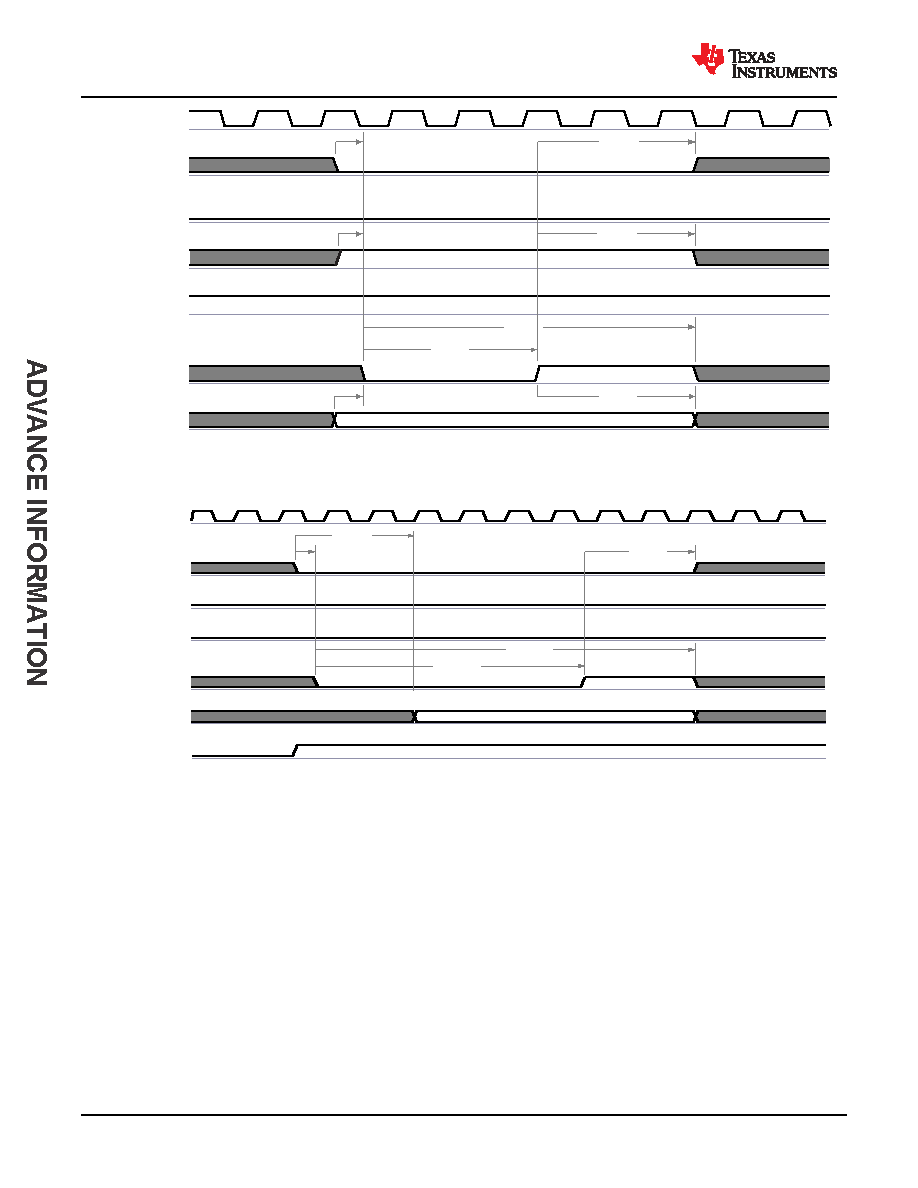 TEXAS INSTRUMENTS

ADVANCE INFORMATION